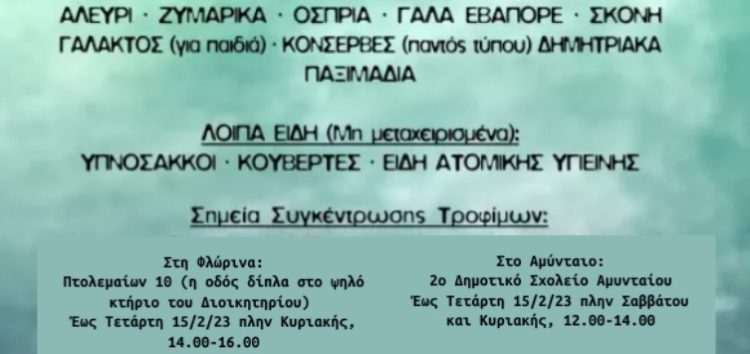 ΑΛΕΥΡΙ · ΖΥΜΑΡΙΚΑ · ΟΣΠΡΙΑ · ΓΑΛΑ ΕΒΑΠΟΡΕ · ΣΚΟΝΗ ΓΑΛΑΚΤΟΣ (για παιδιά) · ΚΟΝΣΕΡΒΕΣ (παντός τύπου) ΔΗΜΗΤΡΙΑΚΑ ΠΑΞΙΜΑΔΙΑ

ΛΟΙΠΑ ΕΙΔΗ (Μη μεταχειρισμένα):
ΥΠΝΟΣΑΚΚΟΙ · ΚΟΥΒΕΡΤΕΣ · ΕΙΔΗ ΑΤΟΜΙΚΗΣ ΥΓΙΕΙΝΗΣ

Σημεία Συγκέντρωσης Τροφίμων:

Στη Φλώρινα:
Πτολεμαίων 10 (η οδός δίπλα στο ψηλό κτήριο του Διοικητηρίου)
Έως Τετάρτη 15/2/23 πλην Κυριακής, 14.00-16.00

Στο Αμύνταιο:
2ο Δημοτικό Σχολείο Αμυνταίου
Έως Τετάρτη 15/2/23 πλην Σαββάτου και Κυριακής, 12.00-14.00